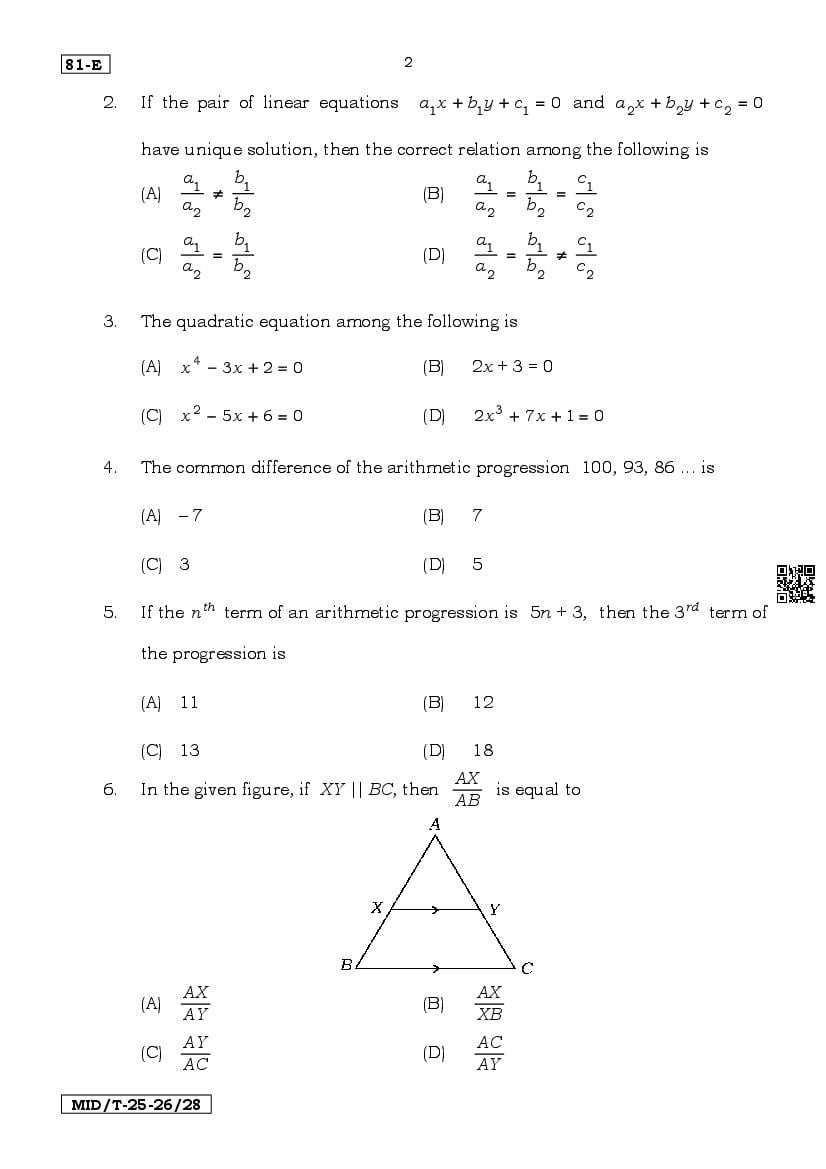 81-E

2

2. If the pair of linear equations $a_1x + b_1y + c_1 = 0$ and $a_2x + b_2y + c_2 = 0$ have unique solution, then the correct relation among the following is

(A) $\frac{a_1}{a_2} \neq \frac{b_1}{b_2}$

(B) $\frac{a_1}{a_2} = \frac{b_1}{b_2} = \frac{c_1}{c_2}$

(C) $\frac{a_1}{a_2} = \frac{b_1}{b_2}$

(D) $\frac{a_1}{a_2} = \frac{b_1}{b_2} \neq \frac{c_1}{c_2}$

3. The quadratic equation among the following is

(A) $x^4 - 3x + 2 = 0$

(B) $2x + 3 = 0$

(C) $x^2 - 5x + 6 = 0$

(D) $2x^3 + 7x + 1 = 0$

4. The common difference of the arithmetic progression 100, 93, 86 ... is

(A) $-7$

(B) 7

(C) 3

(D) 5

5. If the $n^{th}$ term of an arithmetic progression is $5n + 3$, then the $3^{rd}$ term of the progression is

(A) 11

(B) 12

(C) 13

(D) 18

6. In the given figure, if $XY \parallel BC$, then $\frac{AX}{AB}$ is equal to

A

X

Y

B

C

(A) $\frac{AX}{AY}$

(B) $\frac{AX}{XB}$

(C) $\frac{AY}{AC}$

(D) $\frac{AC}{AY}$

MID/T-25-26/28